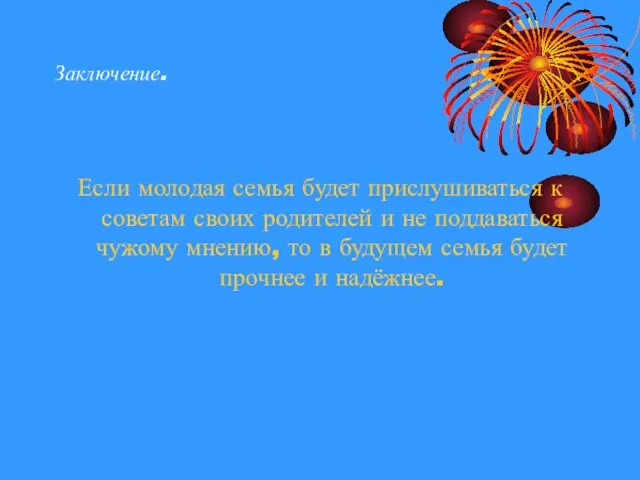 Заключение.

Если молодая семья будет прислушиваться к советам своих родителей и не поддаваться чужому мнению, то в будущем семья будет прочнее и надёжнее.